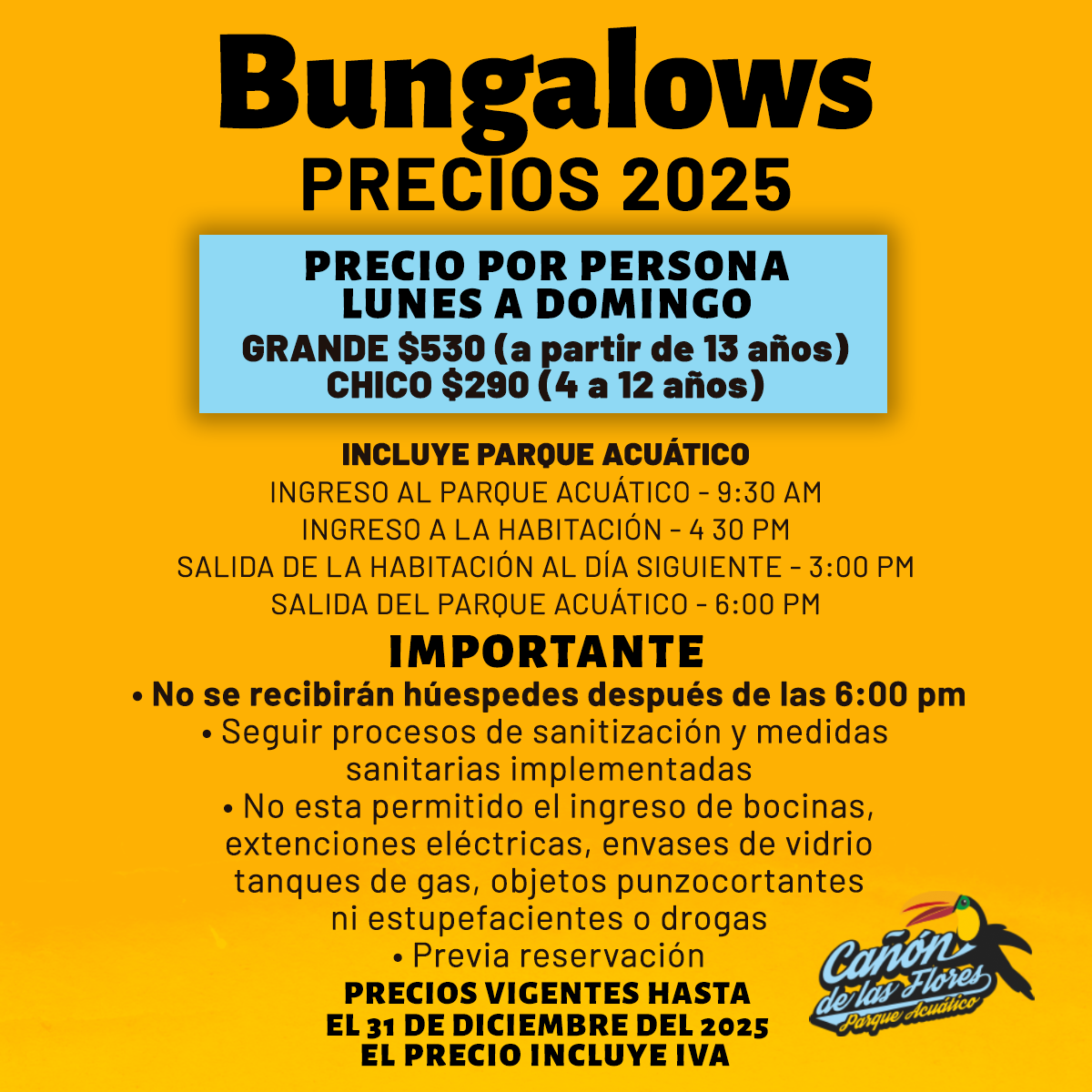 Bungalows
PRECIOS 2025

PRECIO POR PERSONA
LUNES A DOMINGO
GRANDE $530 (a partir de 13 años)
CHICO $290 (4 a 12 años)

INCLUYE PARQUE ACUÁTICO
INGRESO AL PARQUE ACUÁTICO - 9:30 AM
INGRESO A LA HABITACIÓN - 4 30 PM
SALIDA DE LA HABITACIÓN AL DÍA SIGUIENTE - 3:00 PM
SALIDA DEL PARQUE ACUÁTICO - 6:00 PM

IMPORTANTE
• No se recibirán húespedes después de las 6:00 pm
• Seguir procesos de sanitización y medidas sanitarias implementadas
• No esta permitido el ingreso de bocinas, extenciones eléctricas, envases de vidrio tanques de gas, objetos punzocortantes ni estupefacientes o drogas
• Previa reservación

PRECIOS VIGENTES HASTA
EL 31 DE DICIEMBRE DEL 2025
EL PRECIO INCLUYE IVA

Cañón de las Flores
Parque Acuático